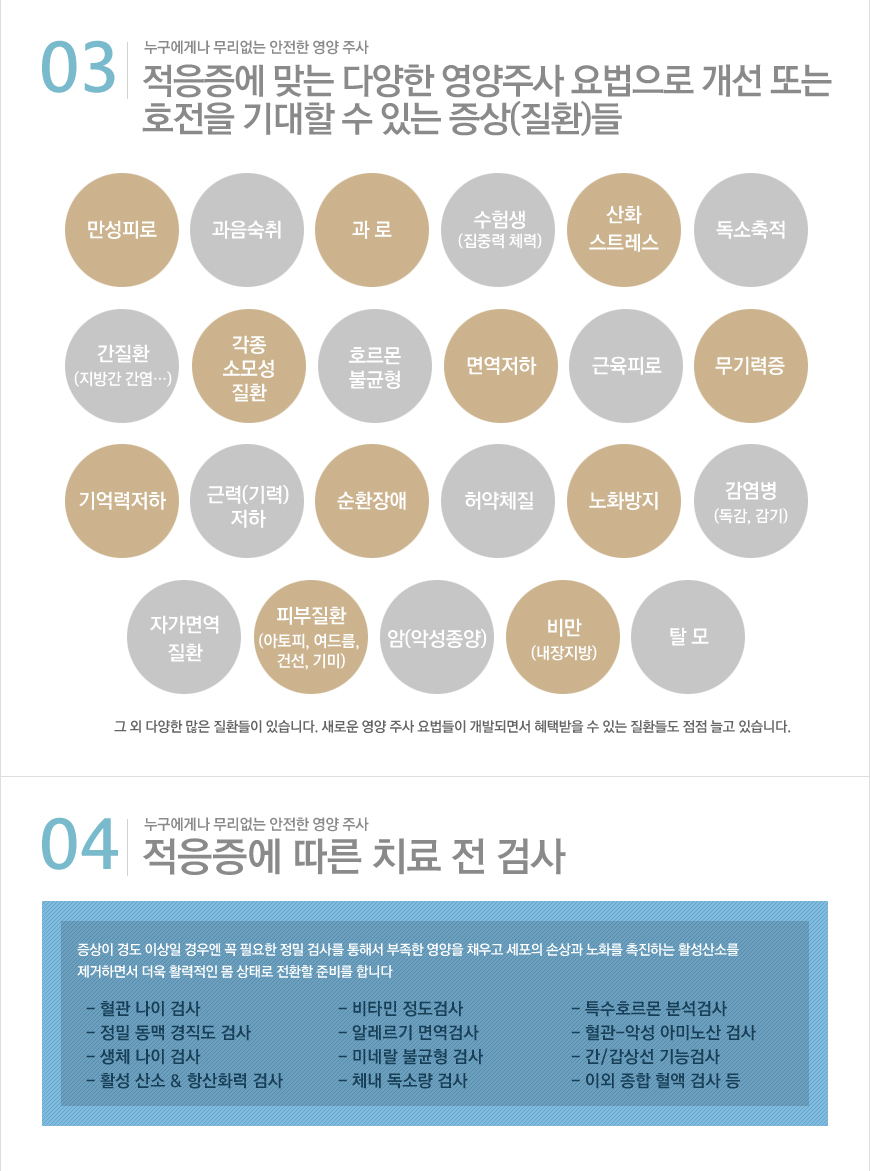 03

누구에게나 무리없는 안전한 영양 주사

적응증에 맞는 다양한 영양주사 요법으로 개선 또는 호전을 기대할 수 있는 증상(질환)들

만성피로

과음숙취

과 로

수험생
(집중력 체력)

산화
스트레스

독소축적

간질환
(지방간 간염…)

각종
소모성
질환

호르몬
불균형

면역저하

근육피로

무기력증

기억력저하

근력(기력)
저하

순환장애

허약체질

노화방지

감염병
(독감, 감기)

자가면역
질환

피부질환
(아토피, 여드름,
건선, 기미)

암(악성종양)

비만
(내장지방)

탈 모

그 외 다양한 많은 질환들이 있습니다. 새로운 영양 주사 요법들이 개발되면서 혜택받을 수 있는 질환들도 점점 늘고 있습니다.

04

누구에게나 무리없는 안전한 영양 주사

적응증에 따른 치료 전 검사

증상이 경도 이상일 경우엔 꼭 필요한 정밀 검사를 통해서 부족한 영양을 채우고 세포의 손상과 노화를 촉진하는 활성산소를 제거하면서 더욱 활력적인 몸 상태로 전환할 준비를 합니다

- 혈관 나이 검사
- 정밀 동맥 경직도 검사
- 생체 나이 검사
- 활성 산소 & 항산화력 검사

- 비타민 정도검사
- 알레르기 면역검사
- 미네랄 불균형 검사
- 체내 독소량 검사

- 특수호르몬 분석검사
- 혈관-악성 아미노산 검사
- 간/갑상선 기능검사
- 이외 종합 혈액 검사 등